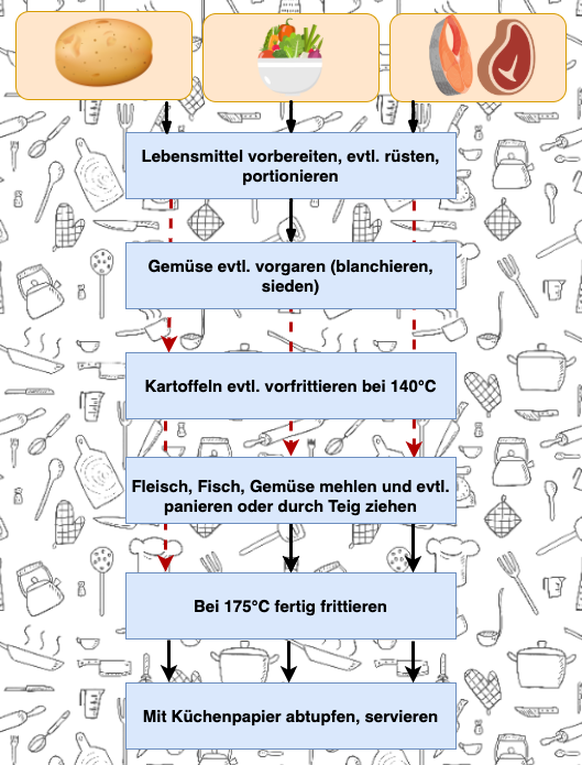 Lebensmittel vorbereiten, evtl. rüsten, portionieren

Gemüse evtl. vorgaren (blanchieren, sieden)

Kartoffeln evtl. vorfrittieren bei 140°C

Fleisch, Fisch, Gemüse mehlen und evtl. panieren oder durch Teig ziehen

Bei 175°C fertig frittieren

Mit Küchenpapier abtupfen, servieren